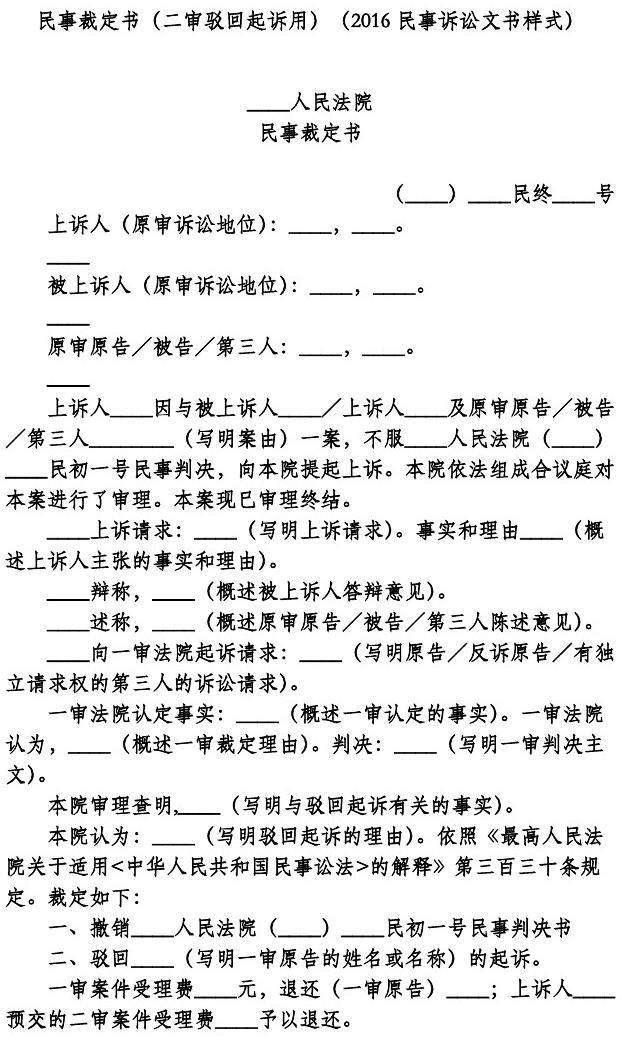 民事裁定书（二审驳回起诉用）（2016 民事诉讼文书样式）

____人民法院
民事裁定书

（____）____民终____号

上诉人（原审诉讼地位）：____，____。

____

被上诉人（原审诉讼地位）：____，____。

____

原审原告／被告／第三人：____，____。

____

上诉人____因与被上诉人____／上诉人____及原审原告／被告／第三人________（写明案由）一案，不服____人民法院（____）____民初一号民事判决，向本院提起上诉。本院依法组成合议庭对本案进行了审理。本案现已审理终结。

____上诉请求：____（写明上诉请求）。事实和理由____（概述上诉人主张的事实和理由）。

____辩称，____（概述被上诉人答辩意见）。

____述称，____（概述原审原告／被告／第三人陈述意见）。

____向一审法院起诉请求：____（写明原告／反诉原告／有独立请求权的第三人的诉讼请求）。

一审法院认定事实：____（概述一审认定的事实）。一审法院认为，____（概述一审裁定理由）。判决：____（写明一审判决主文）。

本院审理查明，____（写明与驳回起诉有关的事实）。

本院认为：____（写明驳回起诉的理由）。依照《最高人民法院关于适用<中华人民共和国民事诉讼法>的解释》第三百三十条规定。裁定如下：

一、撤销____人民法院（____）____民初一号民事判决书

二、驳回____（写明一审原告的姓名或名称）的起诉。

一审案件受理费____元，退还（一审原告）____；上诉人____预交的二审案件受理费____予以退还。